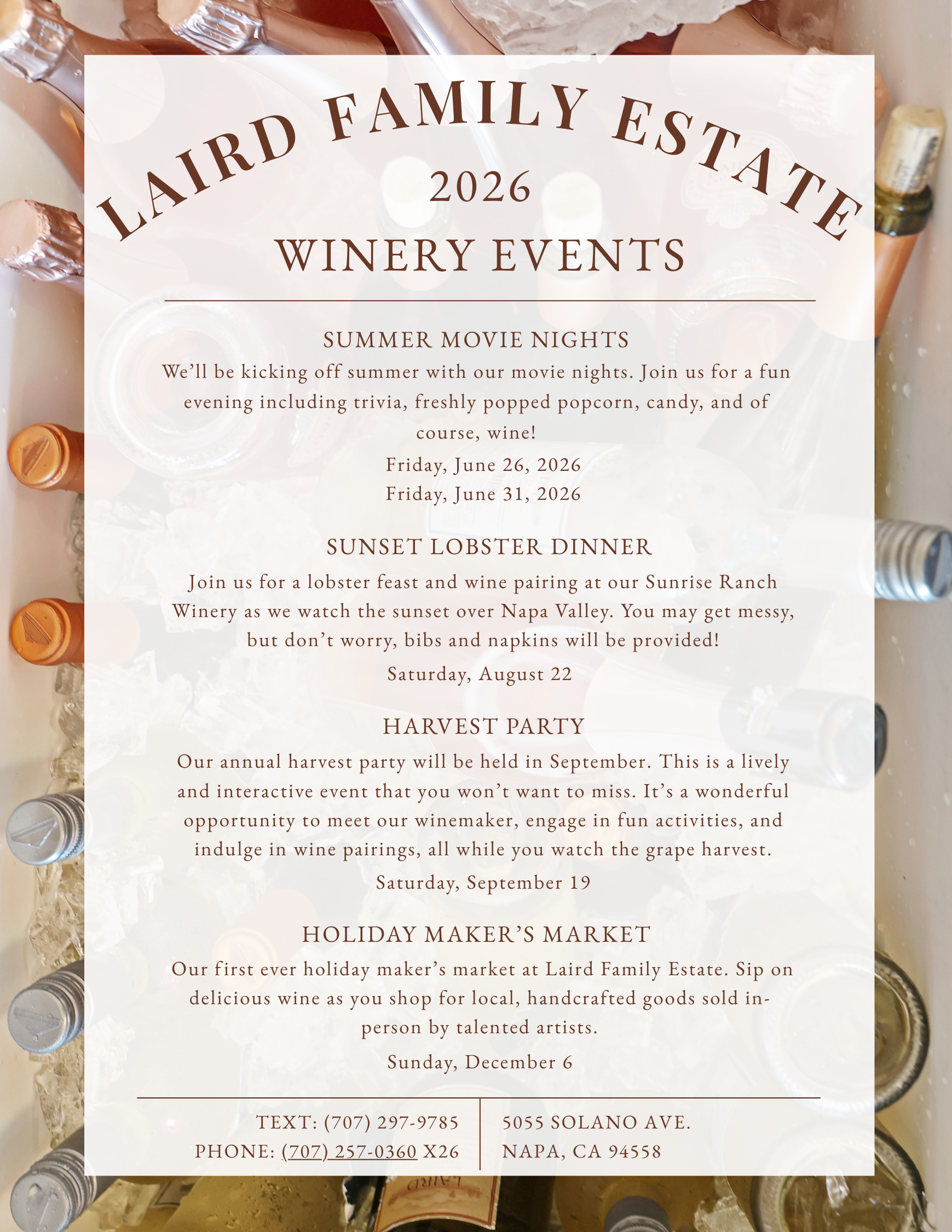 LAIRD FAMILY ESTATE
2026
WINERY EVENTS

SUMMER MOVIE NIGHTS
We'll be kicking off summer with our movie nights. Join us for a fun evening including trivia, freshly popped popcorn, candy, and of course, wine!
Friday, June 26, 2026
Friday, June 31, 2026

SUNSET LOBSTER DINNER
Join us for a lobster feast and wine pairing at our Sunrise Ranch Winery as we watch the sunset over Napa Valley. You may get messy, but don't worry, bibs and napkins will be provided!
Saturday, August 22

HARVEST PARTY
Our annual harvest party will be held in September. This is a lively and interactive event that you won't want to miss. It's a wonderful opportunity to meet our winemaker, engage in fun activities, and indulge in wine pairings, all while you watch the grape harvest.
Saturday, September 19

HOLIDAY MAKER'S MARKET
Our first ever holiday maker's market at Laird Family Estate. Sip on delicious wine as you shop for local, handcrafted goods sold in-person by talented artists.
Sunday, December 6

TEXT: (707) 297-9785
PHONE: (707) 257-0360 X26

5055 SOLANO AVE.
NAPA, CA 94558

LAIRD